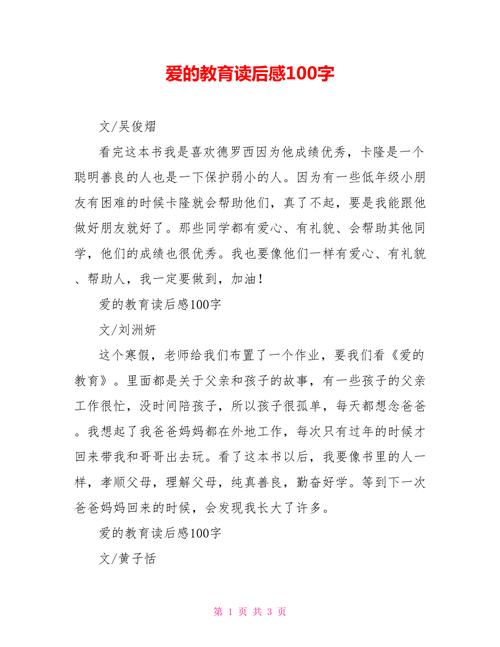 爱的教育读后感100字

文/吴俊熠

看完这本书我是喜欢德罗西因为他成绩优秀，卡隆是一个聪明善良的人也是一下保护弱小的人。因为有一些低年级小朋友有困难的时候卡隆就会帮助他们，真了不起，要是我能跟他做好朋友就好了。那些同学都有爱心、有礼貌、会帮助其他同学，他们的成绩也很优秀。我也要像他们一样有爱心、有礼貌、帮助人，我一定要做到，加油！

爱的教育读后感100字

文/刘洲妍

这个寒假，老师给我们布置了一个作业，要我们看《爱的教育》。里面都是关于父亲和孩子的故事，有一些孩子的父亲工作很忙，没时间陪孩子，所以孩子很孤单，每天都想念爸爸。我想起了我爸爸妈妈都在外地工作，每次只有过年的时候才回来带我和哥哥出去玩。看了这本书以后，我要像书里的人一样，孝顺父母，理解父母，纯真善良，勤奋好学。等到下一次爸爸妈妈回来的时候，会发现我长大了许多。

爱的教育读后感100字

文/黄子恬

第 1 页 共 3 页